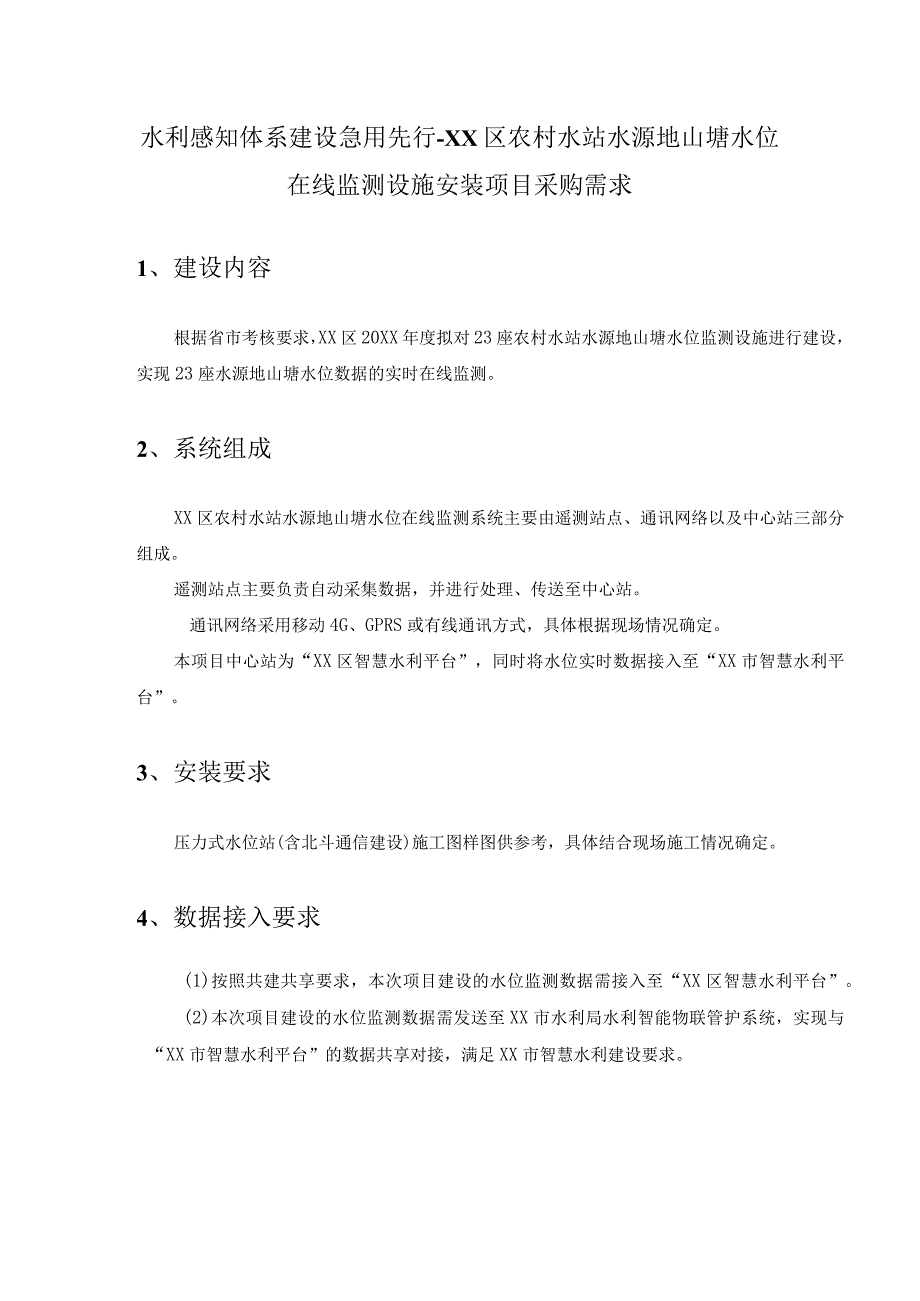 水利感知体系建设急用先行-XX区农村水站水源地山塘水位在线监测设施安装项目采购需求

1、建设内容

根据省市考核要求，XX区20XX年度拟对23座农村水站水源地山塘水位监测设施进行建设，实现23座水源地山塘水位数据的实时在线监测。

2、系统组成

XX区农村水站水源地山塘水位在线监测系统主要由遥测站点、通讯网络以及中心站三部分组成。

遥测站点主要负责自动采集数据，并进行处理、传送至中心站。

通讯网络采用移动4G、GPRS或有线通讯方式，具体根据现场情况确定。

本项目中心站为“XX区智慧水利平台”，同时将水位实时数据接入至“XX市智慧水利平台”。

3、安装要求

压力式水位站(含北斗通信建设)施工图样图供参考，具体结合现场施工情况确定。

4、数据接入要求

(1)按照共建共享要求，本次项目建设的水位监测数据需接入至“XX区智慧水利平台”。

(2)本次项目建设的水位监测数据需发送至XX市水利局水利智能物联管护系统，实现与“XX市智慧水利平台”的数据共享对接，满足XX市智慧水利建设要求。